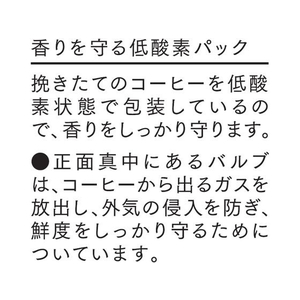 香りを守る低酸素パック

挽きたてのコーヒーを低酸素状態で包装しているので、香りをしっかり守ります。

●正面真中にあるバルブは、コーヒーから出るガスを放出し、外気の侵入を防ぎ、鮮度をしっかり守るためについています。